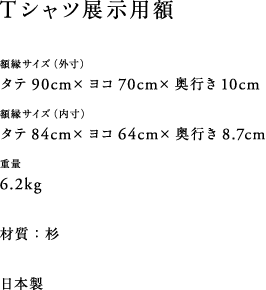 Tシャツ展示用額

額縁サイズ（外寸）

タテ 90cm× ヨコ 70cm× 奥行き 10cm

額縁サイズ（内寸）

タテ 84cm× ヨコ 64cm× 奥行き 8.7cm

重量

6.2kg

材質：杉

日本製